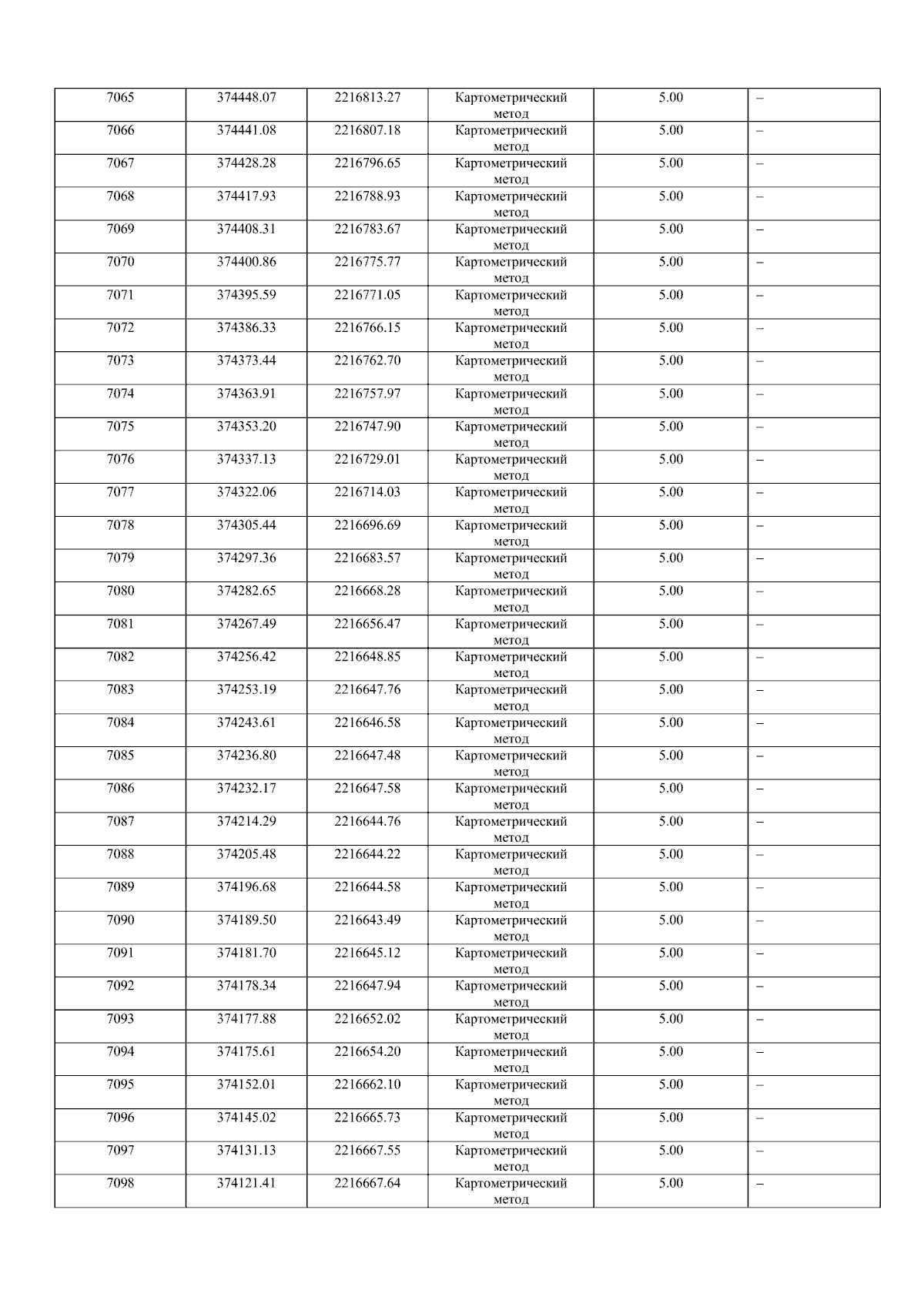 | 7065 | 374448.07 | 2216813.27 | Картометрический метод | 5.00 | – |
|---|---|---|---|---|---|
| 7066 | 374441.08 | 2216807.18 | Картометрический метод | 5.00 | – |
| 7067 | 374428.28 | 2216796.65 | Картометрический метод | 5.00 | – |
| 7068 | 374417.93 | 2216788.93 | Картометрический метод | 5.00 | – |
| 7069 | 374408.31 | 2216783.67 | Картометрический метод | 5.00 | – |
| 7070 | 374400.86 | 2216775.77 | Картометрический метод | 5.00 | – |
| 7071 | 374395.59 | 2216771.05 | Картометрический метод | 5.00 | – |
| 7072 | 374386.33 | 2216766.15 | Картометрический метод | 5.00 | – |
| 7073 | 374373.44 | 2216762.70 | Картометрический метод | 5.00 | – |
| 7074 | 374363.91 | 2216757.97 | Картометрический метод | 5.00 | – |
| 7075 | 374353.20 | 2216747.90 | Картометрический метод | 5.00 | – |
| 7076 | 374337.13 | 2216729.01 | Картометрический метод | 5.00 | – |
| 7077 | 374322.06 | 2216714.03 | Картометрический метод | 5.00 | – |
| 7078 | 374305.44 | 2216696.69 | Картометрический метод | 5.00 | – |
| 7079 | 374297.36 | 2216683.57 | Картометрический метод | 5.00 | – |
| 7080 | 374282.65 | 2216668.28 | Картометрический метод | 5.00 | – |
| 7081 | 374267.49 | 2216656.47 | Картометрический метод | 5.00 | – |
| 7082 | 374256.42 | 2216648.85 | Картометрический метод | 5.00 | – |
| 7083 | 374253.19 | 2216647.76 | Картометрический метод | 5.00 | – |
| 7084 | 374243.61 | 2216646.58 | Картометрический метод | 5.00 | – |
| 7085 | 374236.80 | 2216647.48 | Картометрический метод | 5.00 | – |
| 7086 | 374232.17 | 2216647.58 | Картометрический метод | 5.00 | – |
| 7087 | 374214.29 | 2216644.76 | Картометрический метод | 5.00 | – |
| 7088 | 374205.48 | 2216644.22 | Картометрический метод | 5.00 | – |
| 7089 | 374196.68 | 2216644.58 | Картометрический метод | 5.00 | – |
| 7090 | 374189.50 | 2216643.49 | Картометрический метод | 5.00 | – |
| 7091 | 374181.70 | 2216645.12 | Картометрический метод | 5.00 | – |
| 7092 | 374178.34 | 2216647.94 | Картометрический метод | 5.00 | – |
| 7093 | 374177.88 | 2216652.02 | Картометрический метод | 5.00 | – |
| 7094 | 374175.61 | 2216654.20 | Картометрический метод | 5.00 | – |
| 7095 | 374152.01 | 2216662.10 | Картометрический метод | 5.00 | – |
| 7096 | 374145.02 | 2216665.73 | Картометрический метод | 5.00 | – |
| 7097 | 374131.13 | 2216667.55 | Картометрический метод | 5.00 | – |
| 7098 | 374121.41 | 2216667.64 | Картометрический метод | 5.00 | – |